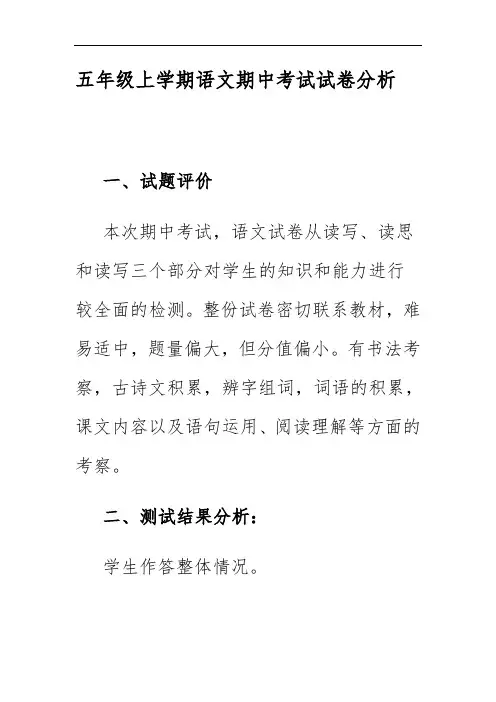 五年级上学期语文期中考试试卷分析

一、试题评价

本次期中考试，语文试卷从读写、读思和读写三个部分对学生的知识和能力进行较全面的检测。整份试卷密切联系教材，难易适中，题量偏大，但分值偏小。有书法考察，古诗文积累，辨字组词，词语的积累，课文内容以及语句运用、阅读理解等方面的考察。

二、测试结果分析：

学生作答整体情况。